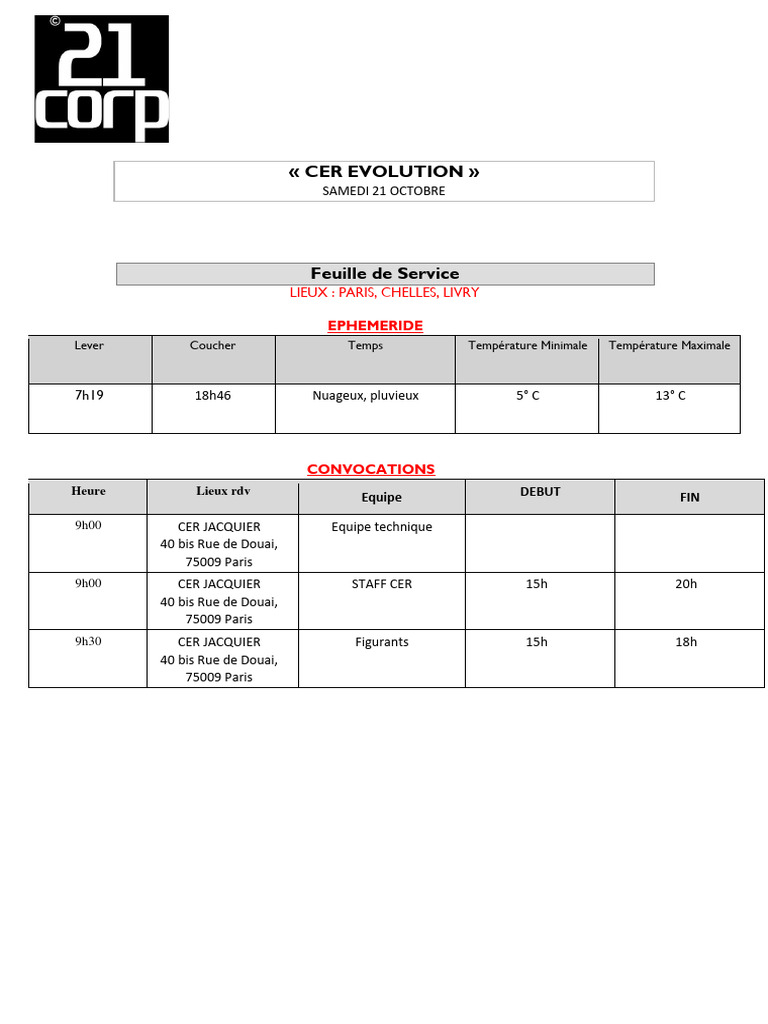 ©
21
corp

« CER EVOLUTION »
SAMEDI 21 OCTOBRE

Feuille de Service
LIEUX : PARIS, CHELLES, LIVRY

EPHEMERIDE

| Lever | Coucher | Temps | Température Minimale | Température Maximale |
|---|---|---|---|---|
| 7h19 | 18h46 | Nuageux, pluvieux | 5° C | 13° C |

CONVOCATIONS

| Heure | Lieux rdv | Equipe | DEBUT | FIN |
|---|---|---|---|---|
| 9h00 | CER JACQUIER 40 bis Rue de Douai, 75009 Paris | Equipe technique | | |
| 9h00 | CER JACQUIER 40 bis Rue de Douai, 75009 Paris | STAFF CER | 15h | 20h |
| 9h30 | CER JACQUIER 40 bis Rue de Douai, 75009 Paris | Figurants | 15h | 18h |